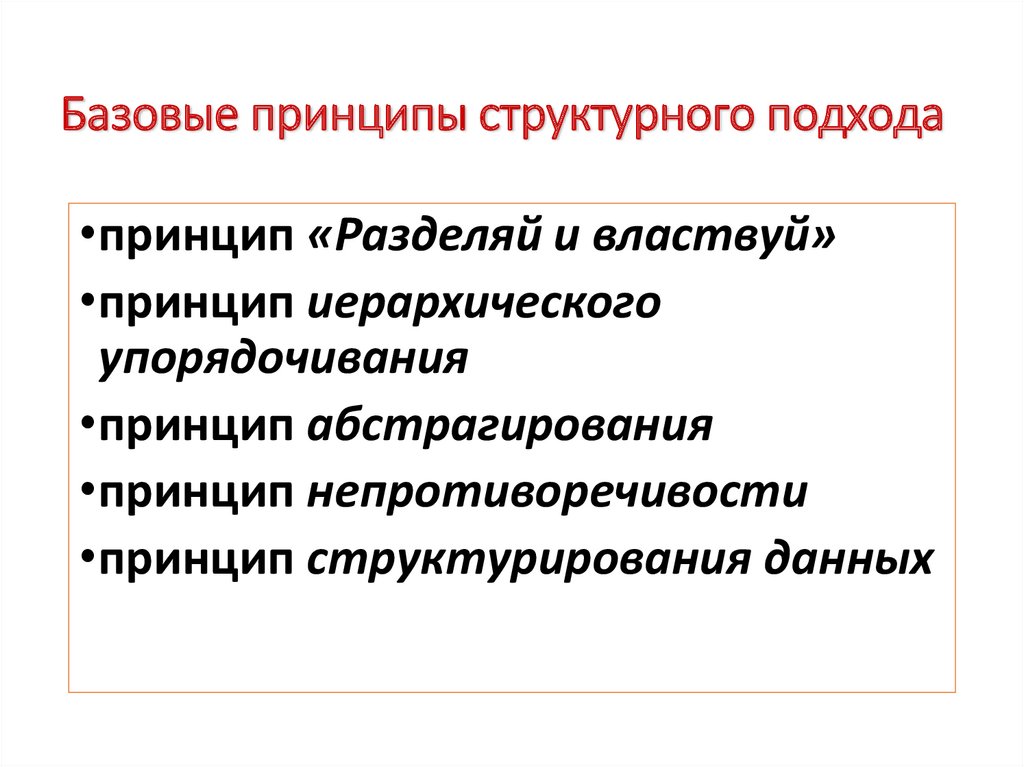 Базовые принципы структурного подхода

•принцип «Разделяй и властвуй»

•принцип иерархического упорядочивания

•принцип абстрагирования

•принцип непротиворечивости

•принцип структурирования данных